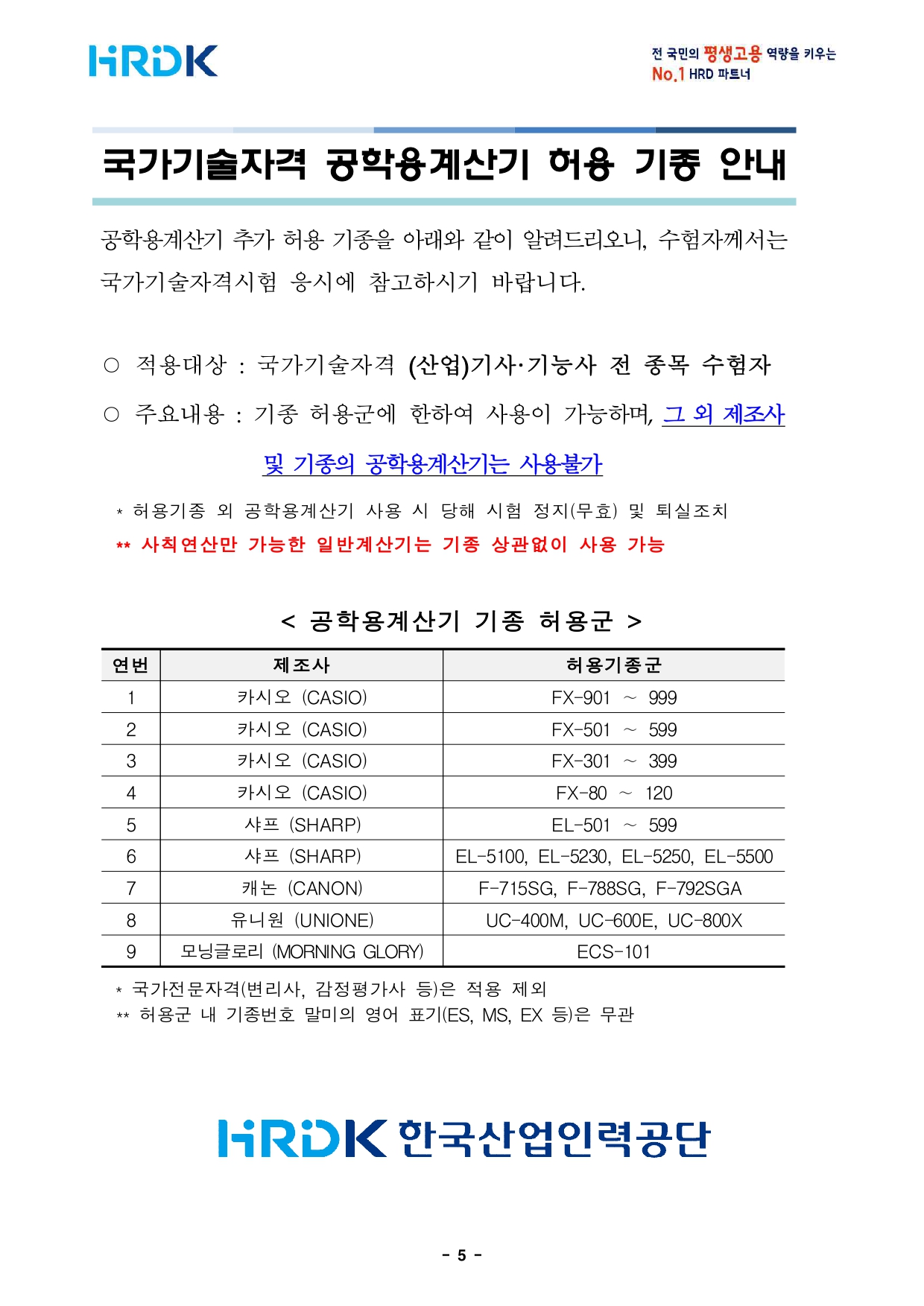 HRDK

전 국민의 평생고용 역량을 키우는
No.1 HRD 파트너

국가기술자격 공학용계산기 허용 기종 안내

공학용계산기 추가 허용 기종을 아래와 같이 알려드리오니, 수험자께서는 국가기술자격시험 응시에 참고하시기 바랍니다.

○ 적용대상 : 국가기술자격 (산업)기사·기능사 전 종목 수험자

○ 주요내용 : 기종 허용군에 한하여 사용이 가능하며, 그 외 제조사 및 기종의 공학용계산기는 사용불가

* 허용기종 외 공학용계산기 사용 시 당해 시험 정지(무효) 및 퇴실조치
** 사칙연산만 가능한 일반계산기는 기종 상관없이 사용 가능

< 공학용계산기 기종 허용군 >

| 연번 | 제조사 | 허용기종군 |
|---|---|---|
| 1 | 카시오 (CASIO) | FX-901 ~ 999 |
| 2 | 카시오 (CASIO) | FX-501 ~ 599 |
| 3 | 카시오 (CASIO) | FX-301 ~ 399 |
| 4 | 카시오 (CASIO) | FX-80 ~ 120 |
| 5 | 샤프 (SHARP) | EL-501 ~ 599 |
| 6 | 샤프 (SHARP) | EL-5100, EL-5230, EL-5250, EL-5500 |
| 7 | 캐논 (CANON) | F-715SG, F-788SG, F-792SGA |
| 8 | 유니원 (UNIONE) | UC-400M, UC-600E, UC-800X |
| 9 | 모닝글로리 (MORNING GLORY) | ECS-101 |

* 국가전문자격(변리사, 감정평가사 등)은 적용 제외
** 허용군 내 기종번호 말미의 영어 표기(ES, MS, EX 등)은 무관

HRDK 한국산업인력공단

- 5 -